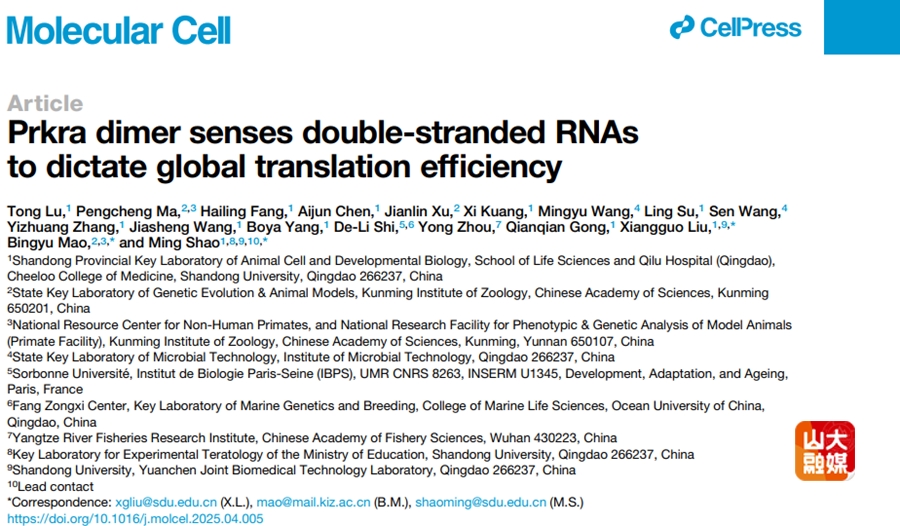 Molecular Cell

CellPress

Article

Prkra dimer senses double-stranded RNAs to dictate global translation efficiency

Tong Lu,$^{1}$ Pengcheng Ma,$^{2,3}$ Hailing Fang,$^{1}$ Aijun Chen,$^{1}$ Jianlin Xu,$^{2}$ Xi Kuang,$^{1}$ Mingyu Wang,$^{4}$ Ling Su,$^{1}$ Sen Wang,$^{4}$ Yizhuang Zhang,$^{1}$ Jiasheng Wang,$^{1}$ Boya Yang,$^{1}$ De-Li Shi,$^{5,6}$ Yong Zhou,$^{7}$ Qianqian Gong,$^{1}$ Xiangguo Liu,$^{1,9,*}$ Bingyu Mao,$^{2,3,*}$ and Ming Shao$^{1,8,9,10,*}$

$^{1}$Shandong Provincial Key Laboratory of Animal Cell and Developmental Biology, School of Life Sciences and Qilu Hospital (Qingdao), Cheeloo College of Medicine, Shandong University, Qingdao 266237, China

$^{2}$State Key Laboratory of Genetic Evolution & Animal Models, Kunming Institute of Zoology, Chinese Academy of Sciences, Kunming 650201, China

$^{3}$National Resource Center for Non-Human Primates, and National Research Facility for Phenotypic & Genetic Analysis of Model Animals (Primate Facility), Kunming Institute of Zoology, Chinese Academy of Sciences, Kunming, Yunnan 650107, China

$^{4}$State Key Laboratory of Microbial Technology, Institute of Microbial Technology, Qingdao 266237, China

$^{5}$Sorbonne Université, Institut de Biologie Paris-Seine (IBPS), UMR CNRS 8263, INSERM U1345, Development, Adaptation, and Ageing, Paris, France

$^{6}$Fang Zongxi Center, Key Laboratory of Marine Genetics and Breeding, College of Marine Life Sciences, Ocean University of China, Qingdao, China

$^{7}$Yangtze River Fisheries Research Institute, Chinese Academy of Fishery Sciences, Wuhan 430223, China

$^{8}$Key Laboratory for Experimental Teratology of the Ministry of Education, Shandong University, Qingdao 266237, China

$^{9}$Shandong University, Yuanchen Joint Biomedical Technology Laboratory, Qingdao 266237, China

$^{10}$Lead contact

*Correspondence: xgliu@sdu.edu.cn (X.L.), mao@mail.kiz.ac.cn (B.M.), shaoming@sdu.edu.cn (M.S.)

https://doi.org/10.1016/j.molcel.2025.04.005

山大融媒